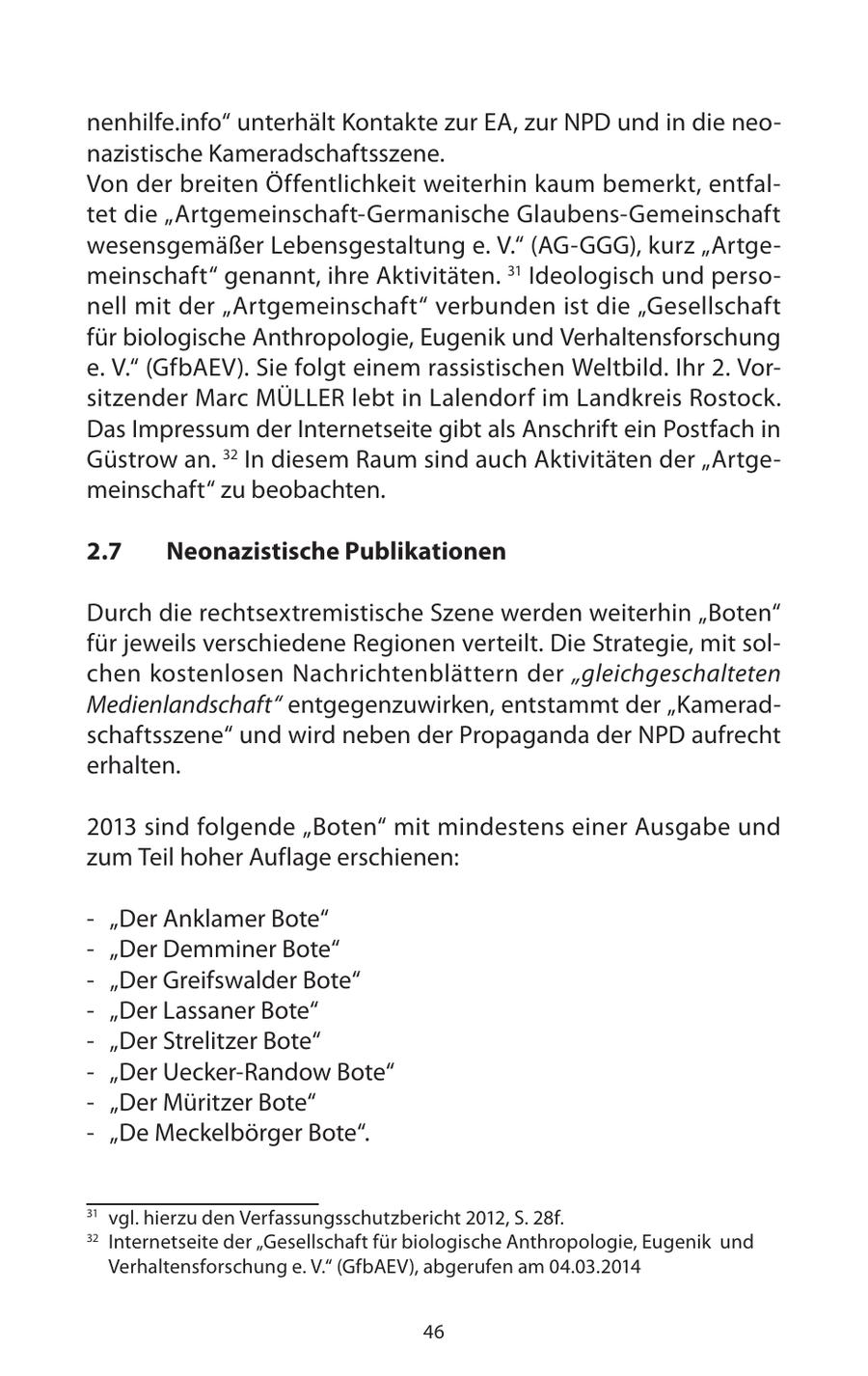 nenhilfe.info“ unterhält Kontakte zur EA, zur NPD und in die neonazistische Kameradschaftsszene.
Von der breiten Öffentlichkeit weiterhin kaum bemerkt, entfaltet die „Artgemeinschaft-Germanische Glaubens-Gemeinschaft wesensgemäßer Lebensgestaltung e. V.“ (AG-GGG), kurz „Artgemeinschaft“ genannt, ihre Aktivitäten. $^{31}$ Ideologisch und personell mit der „Artgemeinschaft“ verbunden ist die „Gesellschaft für biologische Anthropologie, Eugenik und Verhaltensforschung e. V.“ (GfbAEV). Sie folgt einem rassistischen Weltbild. Ihr 2. Vorsitzender Marc MÜLLER lebt in Lalendorf im Landkreis Rostock. Das Impressum der Internetseite gibt als Anschrift ein Postfach in Güstrow an. $^{32}$ In diesem Raum sind auch Aktivitäten der „Artgemeinschaft“ zu beobachten.

2.7 Neonazistische Publikationen

Durch die rechtsextremistische Szene werden weiterhin „Boten“ für jeweils verschiedene Regionen verteilt. Die Strategie, mit solchen kostenlosen Nachrichtenblättern der „gleichgeschalteten Medienlandschaft“ entgegenzuwirken, entstammt der „Kameradschaftsszene“ und wird neben der Propaganda der NPD aufrecht erhalten.

2013 sind folgende „Boten“ mit mindestens einer Ausgabe und zum Teil hoher Auflage erschienen:

- „Der Anklamer Bote“
- „Der Demminer Bote“
- „Der Greifswalder Bote“
- „Der Lassaner Bote“
- „Der Strelitzer Bote“
- „Der Uecker-Randow Bote“
- „Der Müritzer Bote“
- „De Meckelbörger Bote“.

$^{31}$ vgl. hierzu den Verfassungsschutzbericht 2012, S. 28f.
$^{32}$ Internetseite der „Gesellschaft für biologische Anthropologie, Eugenik und Verhaltensforschung e. V.“ (GfbAEV), abgerufen am 04.03.2014

46